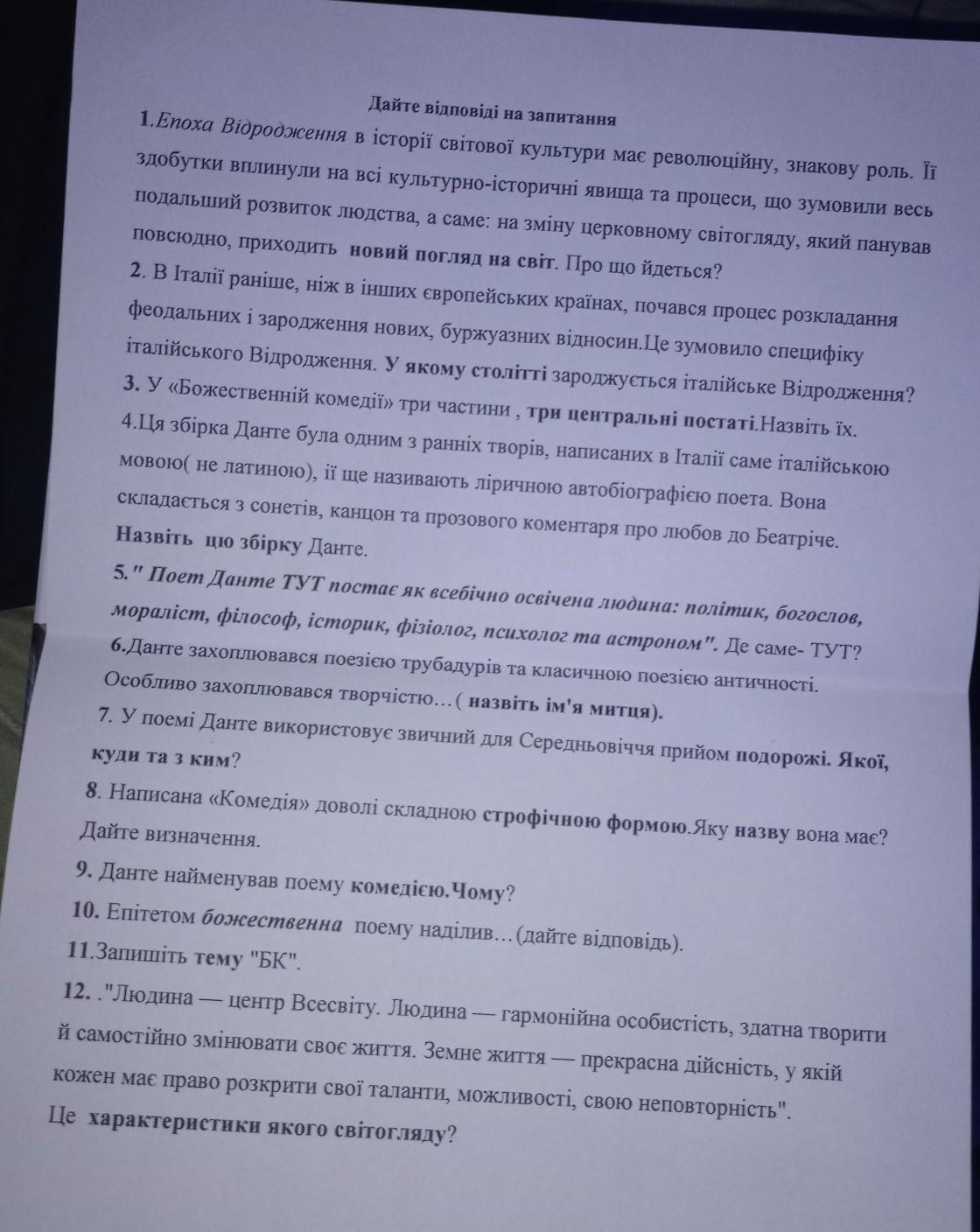 Дайте відповіді на запитання

1.Епоха Відродження в історії світової культури має революційну, знакову роль. Її здобутки вплинули на всі культурно-історичні явища та процеси, що зумовили весь подальший розвиток людства, а саме: на зміну церковному світогляду, який панував повсюдно, приходить новий погляд на світ. Про що йдеться?

2. В Італії раніше, ніж в інших європейських країнах, почався процес розкладання феодальних і зародження нових, буржуазних відносин.Це зумовило специфіку італійського Відродження. У якому столітті зароджується італійське Відродження?

3. У «Божественній комедії» три частини , три центральні постаті.Назвіть їх.

4.Ця збірка Данте була одним з ранніх творів, написаних в Італії саме італійською мовою( не латиною), її ще називають ліричною автобіографією поета. Вона складається з сонетів, канцон та прозового коментаря про любов до Беатріче. Назвіть цю збірку Данте.

5." Поет Данте ТУТ постає як всебічно освічена людина: політик, богослов, мораліст, філософ, історик, фізіолог, психолог та астроном". Де саме- ТУТ?

6.Данте захоплювався поезією трубадурів та класичною поезією античності. Особливо захоплювався творчістю…( назвіть ім'я митця).

7. У поемі Данте використовує звичний для Середньовіччя прийом подорожі. Якої, куди та з ким?

8. Написана «Комедія» доволі складною строфічною формою.Яку назву вона має? Дайте визначення.

9. Данте найменував поему комедією.Чому?

10. Епітетом божественна поему наділив…(дайте відповідь).

11.Запишіть тему "БК".

12. ."Людина — центр Всесвіту. Людина — гармонійна особистість, здатна творити й самостійно змінювати своє життя. Земне життя — прекрасна дійсність, у якій кожен має право розкрити свої таланти, можливості, свою неповторність".
Це характеристики якого світогляду?